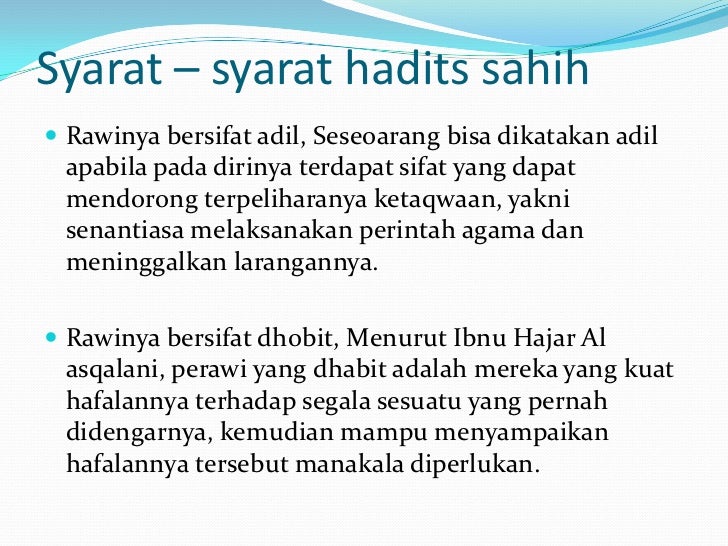 Syarat – syarat hadits sahih

Rawinya bersifat adil, Seseoarang bisa dikatakan adil apabila pada dirinya terdapat sifat yang dapat mendorong terpeliharanya ketaqwaan, yakni senantiasa melaksanakan perintah agama dan meninggalkan larangannya.

Rawinya bersifat dhobit, Menurut Ibnu Hajar Al asqalani, perawi yang dhabit adalah mereka yang kuat hafalannya terhadap segala sesuatu yang pernah didengarnya, kemudian mampu menyampaikan hafalannya tersebut manakala diperlukan.